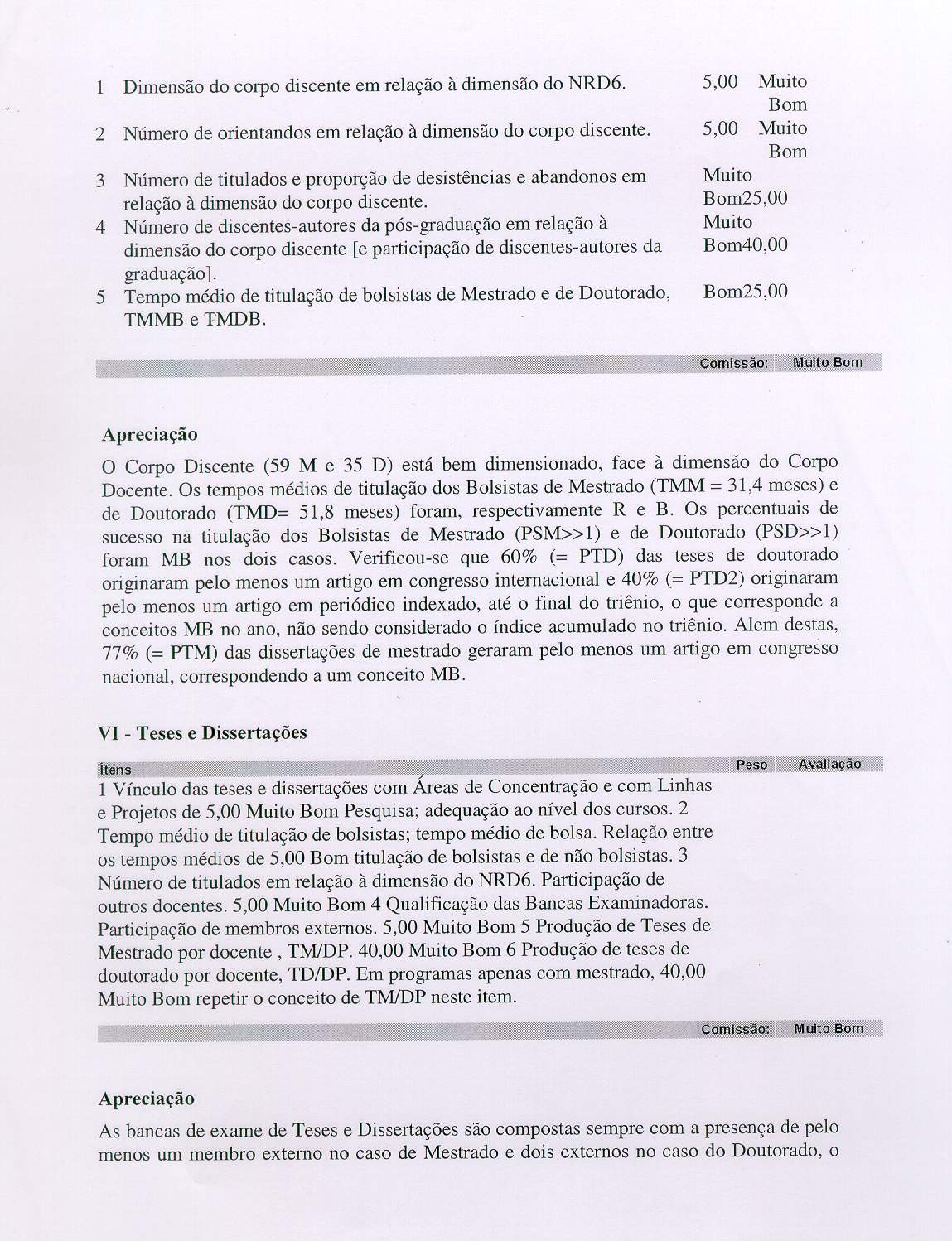 1 Dimensão do corpo discente em relação à dimensão do NRD6. 5,00 Muito Bom

2 Número de orientandos em relação à dimensão do corpo discente. 5,00 Muito Bom

3 Número de titulados e proporção de desistências e abandonos em relação à dimensão do corpo discente. Muito Bom25,00

4 Número de discentes-autores da pós-graduação em relação à dimensão do corpo discente [e participação de discentes-autores da graduação]. Muito Bom40,00

5 Tempo médio de titulação de bolsistas de Mestrado e de Doutorado, TMMB e TMDB. Bom25,00

Comissão: Muito Bom

Apreciação

O Corpo Discente (59 M e 35 D) está bem dimensionado, face à dimensão do Corpo Docente. Os tempos médios de titulação dos Bolsistas de Mestrado (TMM = 31,4 meses) e de Doutorado (TMD= 51,8 meses) foram, respectivamente R e B. Os percentuais de sucesso na titulação dos Bolsistas de Mestrado (PSM>>1) e de Doutorado (PSD>>1) foram MB nos dois casos. Verificou-se que 60% (= PTD) das teses de doutorado originaram pelo menos um artigo em congresso internacional e 40% (= PTD2) originaram pelo menos um artigo em periódico indexado, até o final do triênio, o que corresponde a conceitos MB no ano, não sendo considerado o índice acumulado no triênio. Alem destas, 77% (= PTM) das dissertações de mestrado geraram pelo menos um artigo em congresso nacional, correspondendo a um conceito MB.

VI - Teses e Dissertações

Itens Peso Avaliação

1 Vínculo das teses e dissertações com Áreas de Concentração e com Linhas e Projetos de 5,00 Muito Bom Pesquisa; adequação ao nível dos cursos. 2 Tempo médio de titulação de bolsistas; tempo médio de bolsa. Relação entre os tempos médios de 5,00 Bom titulação de bolsistas e de não bolsistas. 3 Número de titulados em relação à dimensão do NRD6. Participação de outros docentes. 5,00 Muito Bom 4 Qualificação das Bancas Examinadoras. Participação de membros externos. 5,00 Muito Bom 5 Produção de Teses de Mestrado por docente , TM/DP. 40,00 Muito Bom 6 Produção de teses de doutorado por docente, TD/DP. Em programas apenas com mestrado, 40,00 Muito Bom repetir o conceito de TM/DP neste item.

Comissão: Muito Bom

Apreciação

As bancas de exame de Teses e Dissertações são compostas sempre com a presença de pelo menos um membro externo no caso de Mestrado e dois externos no caso do Doutorado, o